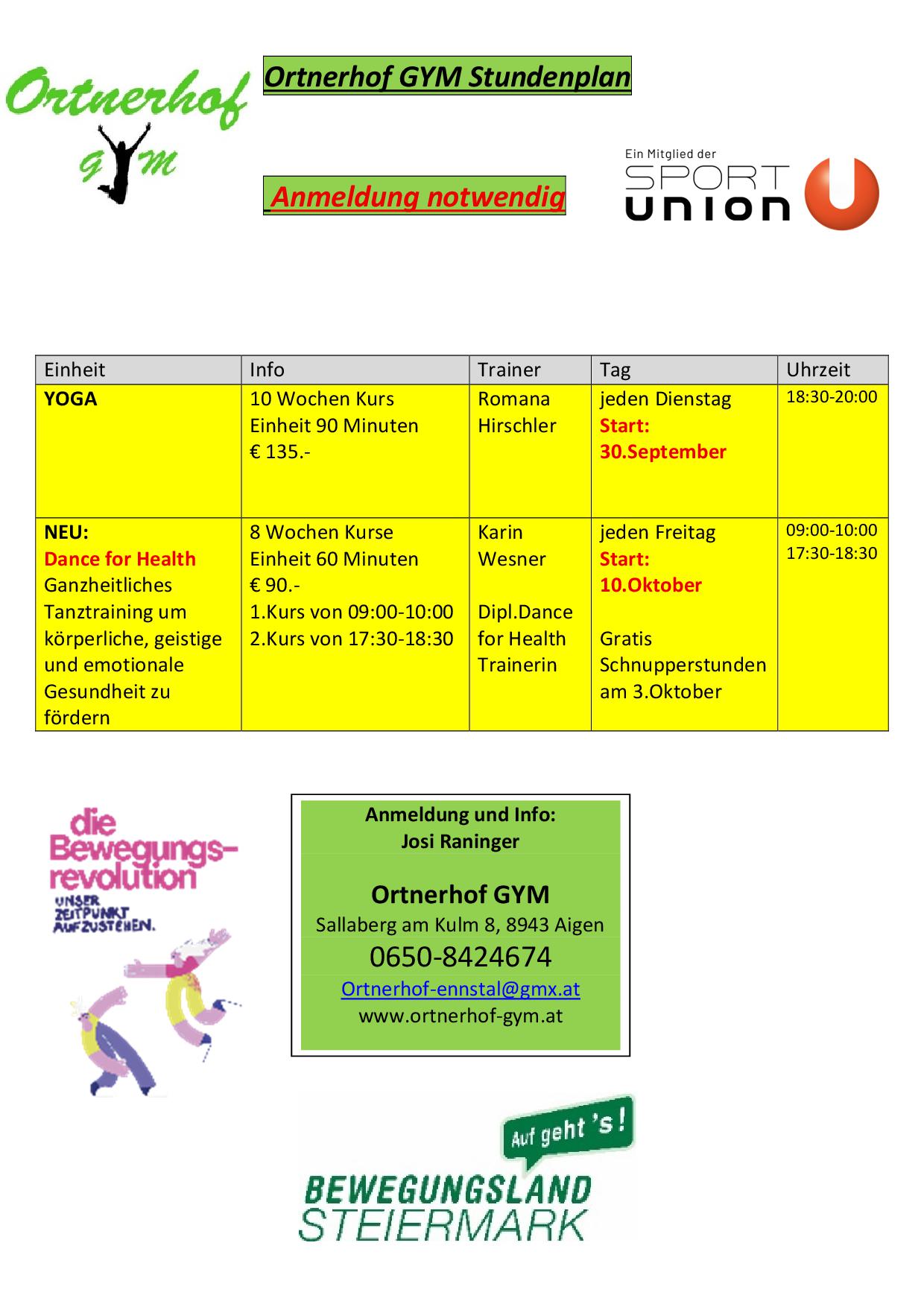 Ortnerhof
GYM

Ortnerhof GYM Stundenplan

Anmeldung notwendig

Ein Mitglied der
SPORT
UNION

| Einheit | Info | Trainer | Tag | Uhrzeit |
|---|---|---|---|---|
| YOGA | 10 Wochen Kurs Einheit 90 Minuten € 135.- | Romana Hirschler | jeden Dienstag Start: 30.September | 18:30-20:00 |
| NEU: Dance for Health Ganzheitliches Tanztraining um körperliche, geistige und emotionale Gesundheit zu fördern | 8 Wochen Kurse Einheit 60 Minuten € 90.- 1.Kurs von 09:00-10:00 2.Kurs von 17:30-18:30 | Karin Wesner Dipl.Dance for Health Trainerin | jeden Freitag Start: 10.Oktober Gratis Schnupperstunden am 3.Oktober | 09:00-10:00 17:30-18:30 |

die Bewegungs-revolution
UNSER ZEITPUNKT AUFZUSTEHEN.

Anmeldung und Info:
Josi Raninger

Ortnerhof GYM
Sallaberg am Kulm 8, 8943 Aigen
0650-8424674
Ortnerhof-ennstal@gmx.at
www.ortnerhof-gym.at

Auf geht 's!
BEWEGUNGSLAND
STEIERMARK